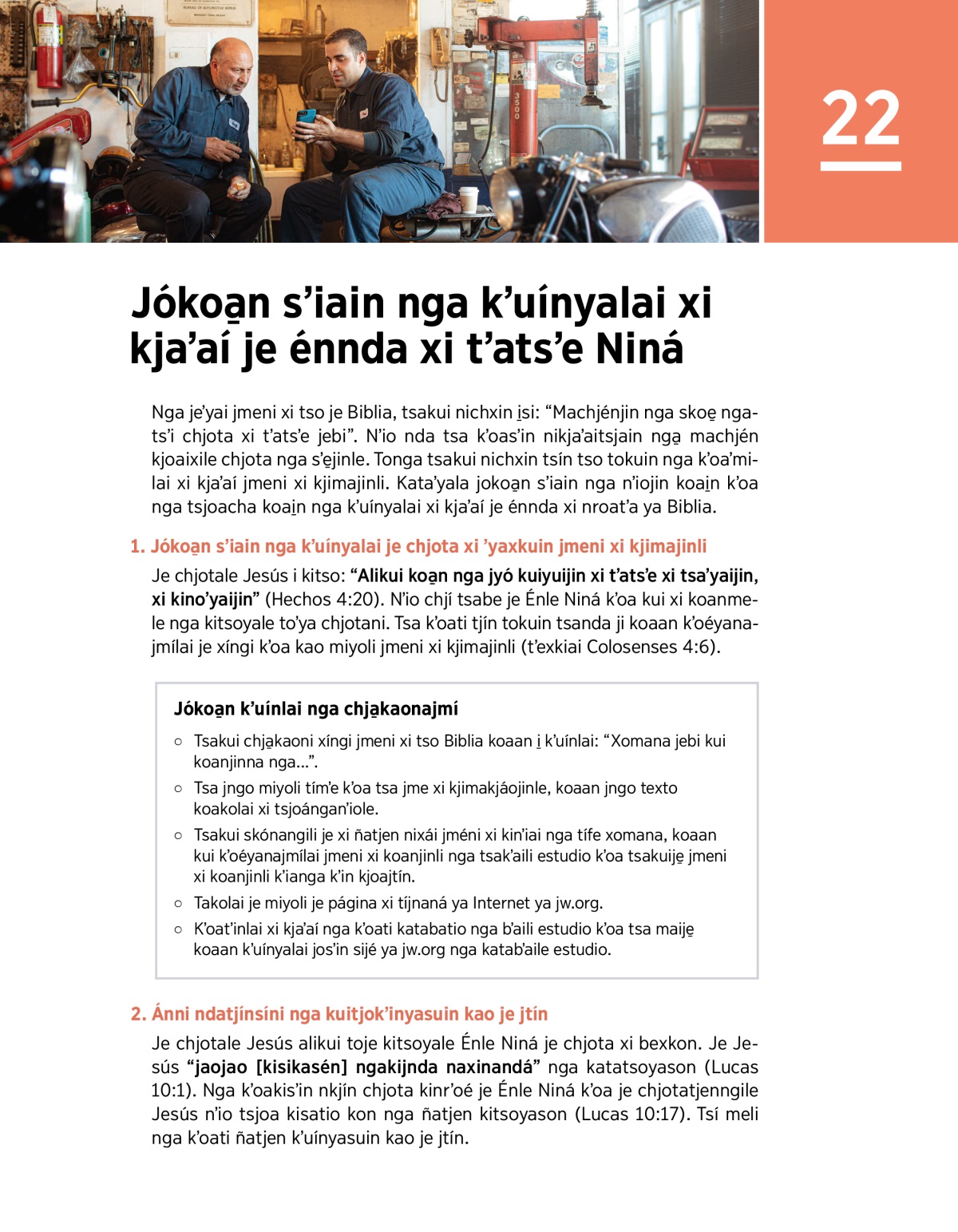 22

Jókoa̱n s’iain nga k’uínyalai xi kja’aí je énnda xi t’ats’e Niná

Nga je’yai jmeni xi tso je Biblia, tsakui nichxin i̱si: “Machjénjin nga skoe̱ ngats’i chjota xi t’ats’e jebi”. N’io nda tsa k’oas’in nikja’aitsjain nga̱ machjén kjoaixile chjota nga s’e̱jinle. Tonga tsakui nichxin tsín tso tokuin nga k’oa’milai xi kja’aí jmeni xi kjimajinli. Kata’yala jokoa̱n s’iain nga n’iojin koai̱n k’oa nga tsjoacha koai̱n nga k’uínyalai xi kja’aí je énnda xi nroat’a ya Biblia.

1. Jókoa̱n s’iain nga k’uínyalai je chjota xi ’yaxkuin jmeni xi kjimajinli

Je chjotale Jesús i kitso: “Alikui koa̱n nga jyó kuiyuijin xi t’ats’e xi tsa’yaijin, xi kino’yaijin” (Hechos 4:20). N’io chjí tsabe je Énle Niná k’oa kui xi koanmele nga kitsoyale to’ya chjotani. Tsa k’oati tjín tokuin tsanda ji koaan k’oéyanajmílai je xíngi k’oa kao miyoli jmeni xi kjimajinli (t’exkiai Colosenses 4:6).

Jókoa̱n k’uínlai nga chja̱kaonajmí

○ Tsakui chja̱kaoni xíngi jmeni xi tso Biblia koaan i̱ k’uínlai: “Xomana jebi kui koanjinna nga...”.
○ Tsa jngo miyoli tím’e k’oa tsa jme xi kjimakjáojinle, koaan jngo texto koakolai xi tsjoángan’iole.
○ Tsakui skónangili je xi ñatjen nixái jméni xi kin’iai nga tífe xomana, koaan kui k’oéyanajmílai jmeni xi koanjinli nga tsak’aili estudio k’oa tsakuije̱ jmeni xi koanjinli k’ianga k’in kjoajtín.
○ Takolai je miyoli je página xi tíjnaná ya Internet ya jw.org.
○ K’oat’inlai xi kja’aí nga k’oati katabatio nga b’aili estudio k’oa tsa maije̱ koaan k’uínyalai jos’in sijé ya jw.org nga katab’aile estudio.

2. Ánni ndatjínsíni nga kuitjok’inyasuin kao je jtín

Je chjotale Jesús alikui toje kitsoyale Énle Niná je chjota xi bexkon. Je Jesús “jaojao [kisikasén] ngakijnda naxinandá” nga katatsoyason (Lucas 10:1). Nga k’oakis’in nkjín chjota kinr’oé je Énle Niná k’oa je chjotatjenngile Jesús n’io tsjoa kisatio kon nga ñatjen kitsoyason (Lucas 10:17). Tsí meli nga k’oati ñatjen k’uínyasuin kao je jtín.